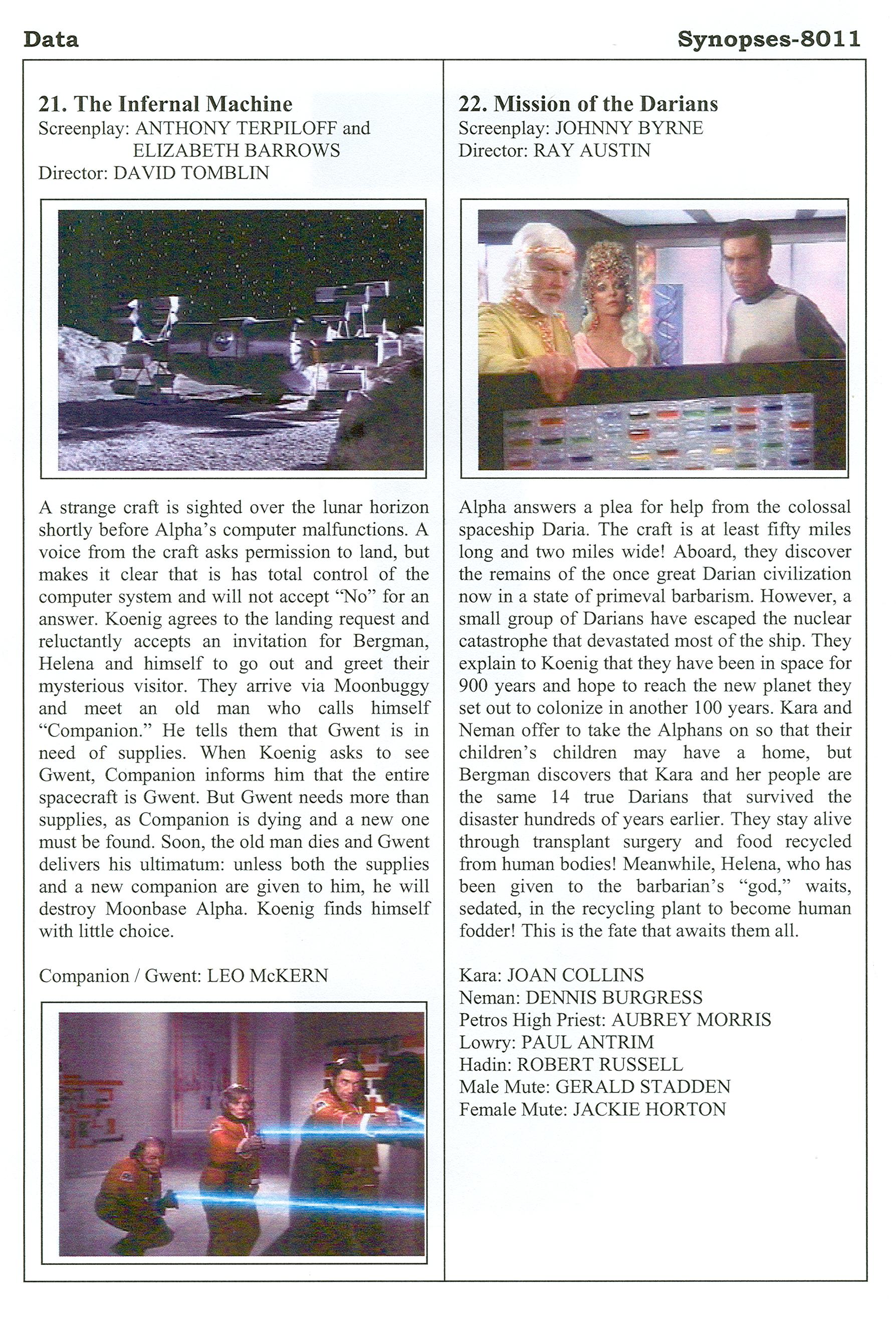 Data

Synopses-8011

21. The Infernal Machine
Screenplay: ANTHONY TERPILOFF and ELIZABETH BARROWS
Director: DAVID TOMBLIN

A strange craft is sighted over the lunar horizon shortly before Alpha's computer malfunctions. A voice from the craft asks permission to land, but makes it clear that is has total control of the computer system and will not accept "No" for an answer. Koenig agrees to the landing request and reluctantly accepts an invitation for Bergman, Helena and himself to go out and greet their mysterious visitor. They arrive via Moonbuggy and meet an old man who calls himself "Companion." He tells them that Gwent is in need of supplies. When Koenig asks to see Gwent, Companion informs him that the entire spacecraft is Gwent. But Gwent needs more than supplies, as Companion is dying and a new one must be found. Soon, the old man dies and Gwent delivers his ultimatum: unless both the supplies and a new companion are given to him, he will destroy Moonbase Alpha. Koenig finds himself with little choice.

Companion / Gwent: LEO McKERN

22. Mission of the Darians
Screenplay: JOHNNY BYRNE
Director: RAY AUSTIN

Alpha answers a plea for help from the colossal spaceship Daria. The craft is at least fifty miles long and two miles wide! Aboard, they discover the remains of the once great Darian civilization now in a state of primeval barbarism. However, a small group of Darians have escaped the nuclear catastrophe that devastated most of the ship. They explain to Koenig that they have been in space for 900 years and hope to reach the new planet they set out to colonize in another 100 years. Kara and Neman offer to take the Alphans on so that their children's children may have a home, but Bergman discovers that Kara and her people are the same 14 true Darians that survived the disaster hundreds of years earlier. They stay alive through transplant surgery and food recycled from human bodies! Meanwhile, Helena, who has been given to the barbarian's "god," waits, sedated, in the recycling plant to become human fodder! This is the fate that awaits them all.

Kara: JOAN COLLINS
Neman: DENNIS BURGRESS
Petros High Priest: AUBREY MORRIS
Lowry: PAUL ANTRIM
Hadin: ROBERT RUSSELL
Male Mute: GERALD STADDEN
Female Mute: JACKIE HORTON